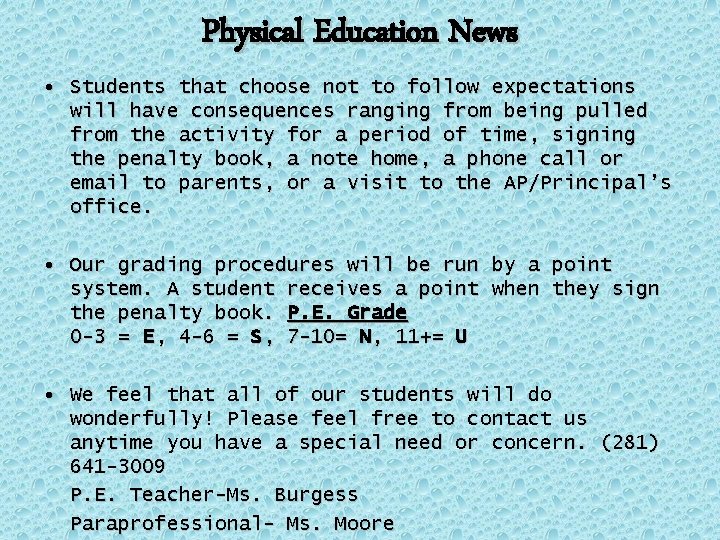 Physical Education News

• Students that choose not to follow expectations will have consequences ranging from being pulled from the activity for a period of time, signing the penalty book, a note home, a phone call or email to parents, or a visit to the AP/Principal's office.

• Our grading procedures will be run by a point system. A student receives a point when they sign the penalty book. P.E. Grade
0-3 = E, 4-6 = S, 7-10= N, 11+= U

• We feel that all of our students will do wonderfully! Please feel free to contact us anytime you have a special need or concern. (281) 641-3009

P.E. Teacher-Ms. Burgess

Paraprofessional- Ms. Moore